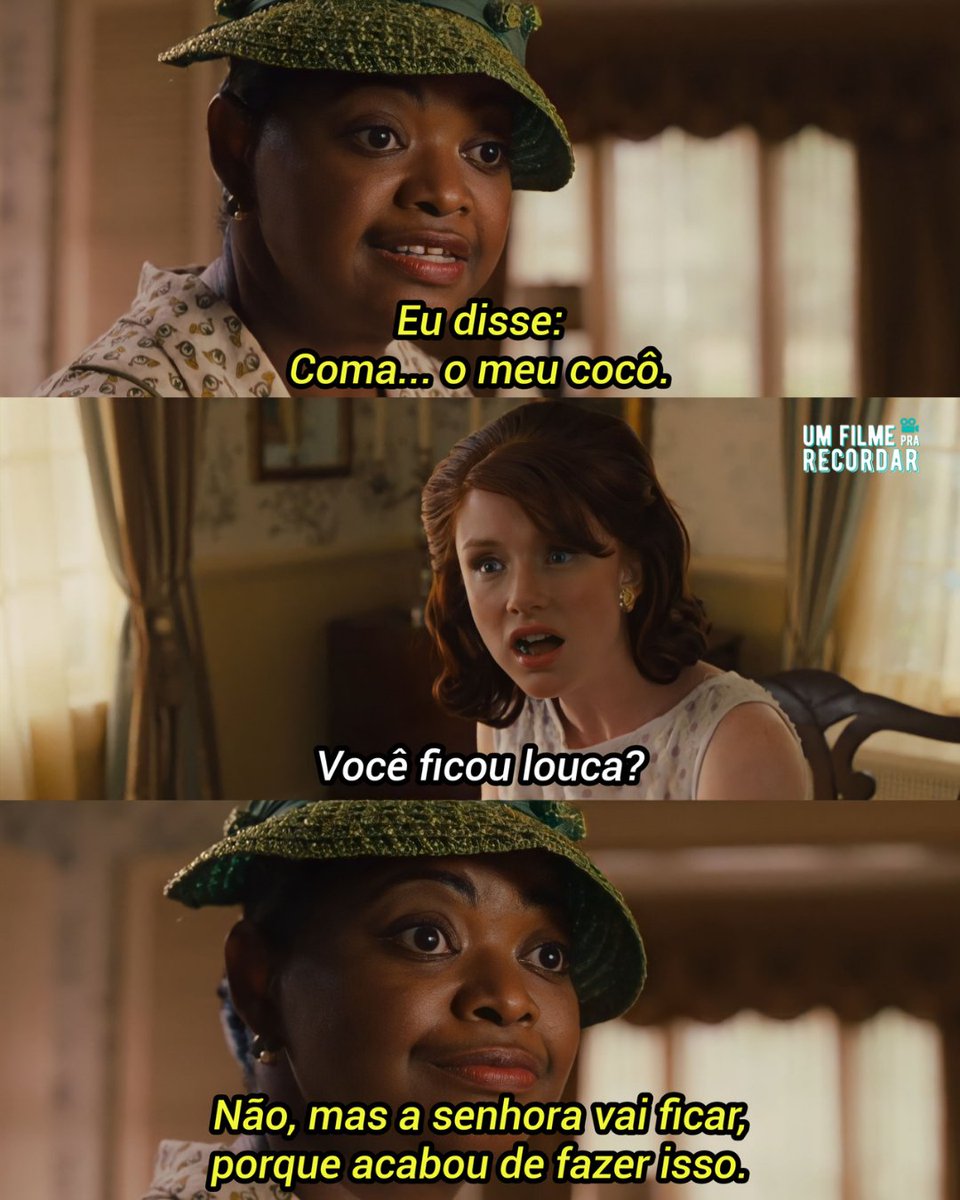 Eu disse:
Coma... o meu cocô.

UM FILME PRA RECORDAR

Você ficou louca?

Não, mas a senhora vai ficar, porque acabou de fazer isso.